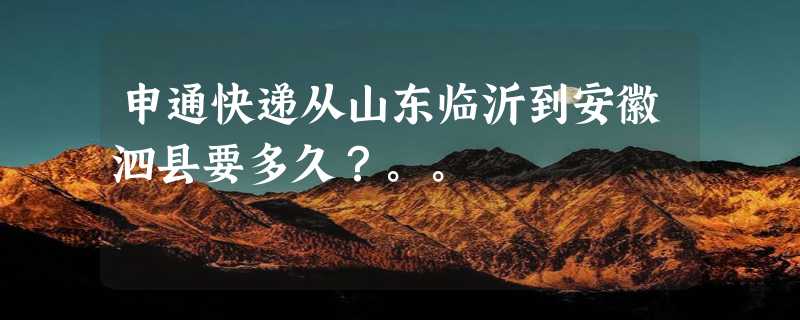 申通快递从山东临沂到安徽泗县要多久？。。